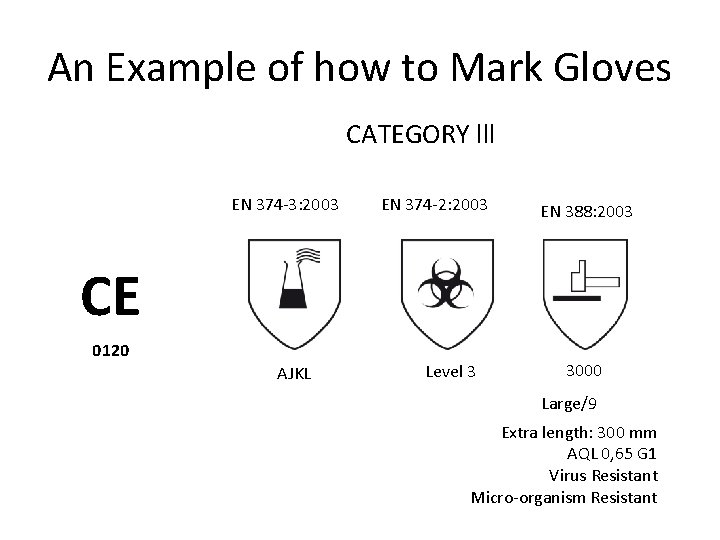 An Example of how to Mark Gloves

CATEGORY III

CE

0120

EN 374-3:2003

AJKL

EN 374-2:2003

Level 3

EN 388:2003

3000

Large/9

Extra length: 300 mm
AQL 0,65 G1
Virus Resistant
Micro-organism Resistant